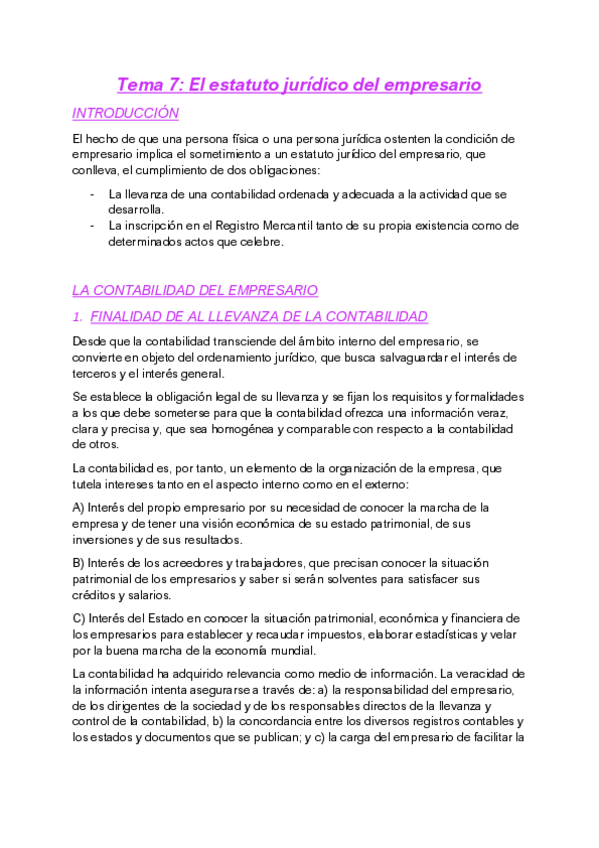 Tema 7: El estatuto jurídico del empresario

INTRODUCCIÓN

El hecho de que una persona física o una persona jurídica ostenten la condición de empresario implica el sometimiento a un estatuto jurídico del empresario, que conlleva, el cumplimiento de dos obligaciones:

- La llevanza de una contabilidad ordenada y adecuada a la actividad que se desarrolla.
- La inscripción en el Registro Mercantil tanto de su propia existencia como de determinados actos que celebre.

LA CONTABILIDAD DEL EMPRESARIO

1. FINALIDAD DE AL LLEVANZA DE LA CONTABILIDAD

Desde que la contabilidad transciende del ámbito interno del empresario, se convierte en objeto del ordenamiento jurídico, que busca salvaguardar el interés de terceros y el interés general.

Se establece la obligación legal de su llevanza y se fijan los requisitos y formalidades a los que debe someterse para que la contabilidad ofrezca una información veraz, clara y precisa y, que sea homogénea y comparable con respecto a la contabilidad de otros.

La contabilidad es, por tanto, un elemento de la organización de la empresa, que tutela intereses tanto en el aspecto interno como en el externo:

A) Interés del propio empresario por su necesidad de conocer la marcha de la empresa y de tener una visión económica de su estado patrimonial, de sus inversiones y de sus resultados.

B) Interés de los acreedores y trabajadores, que precisan conocer la situación patrimonial de los empresarios y saber si serán solventes para satisfacer sus créditos y salarios.

C) Interés del Estado en conocer la situación patrimonial, económica y financiera de los empresarios para establecer y recaudar impuestos, elaborar estadísticas y velar por la buena marcha de la economía mundial.

La contabilidad ha adquirido relevancia como medio de información. La veracidad de la información intenta asegurarse a través de: a) la responsabilidad del empresario, de los dirigentes de la sociedad y de los responsables directos de la llevanza y control de la contabilidad, b) la concordancia entre los diversos registros contables y los estados y documentos que se publican; y c) la carga del empresario de facilitar la